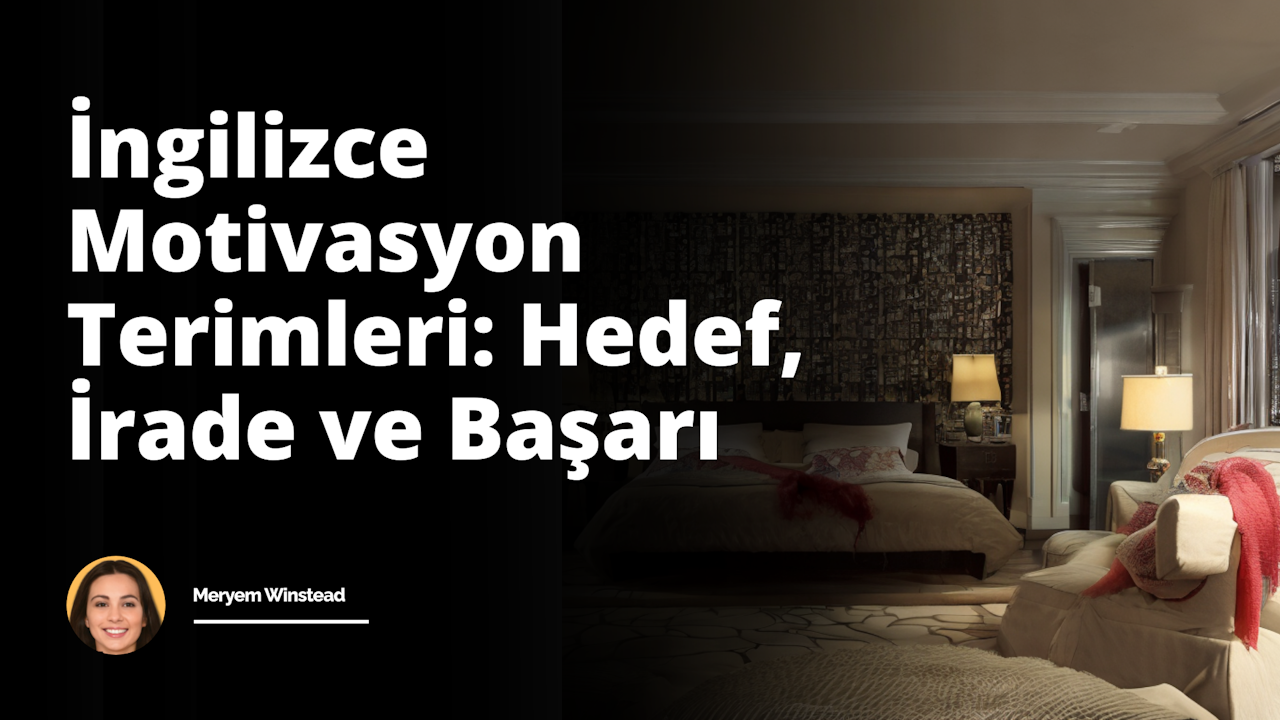 İngilizce Motivasyon Terimleri: Hedef, İrade ve Başarı

Meryem Winstead